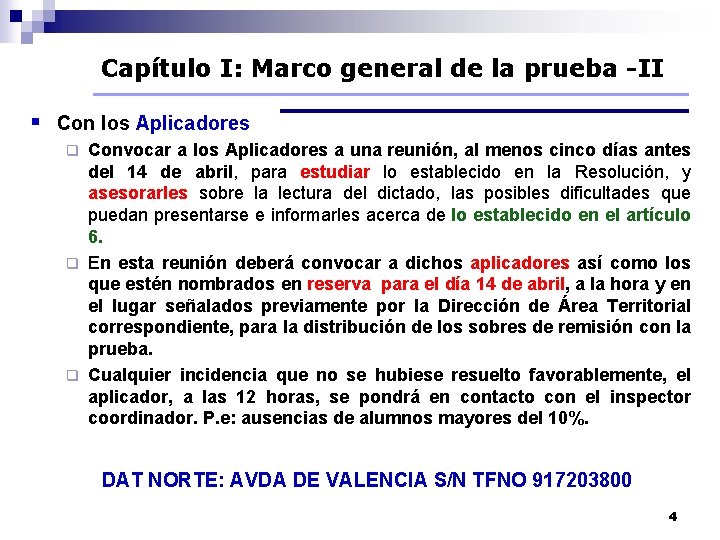 Capítulo I: Marco general de la prueba -II

Con los Aplicadores

Convocar a los Aplicadores a una reunión, al menos cinco días antes del 14 de abril, para estudiar lo establecido en la Resolución, y asesorarles sobre la lectura del dictado, las posibles dificultades que puedan presentarse e informarles acerca de lo establecido en el artículo 6.

En esta reunión deberá convocar a dichos aplicadores así como los que estén nombrados en reserva para el día 14 de abril, a la hora y en el lugar señalados previamente por la Dirección de Área Territorial correspondiente, para la distribución de los sobres de remisión con la prueba.

Cualquier incidencia que no se hubiese resuelto favorablemente, el aplicador, a las 12 horas, se pondrá en contacto con el inspector coordinador. P.e: ausencias de alumnos mayores del 10%.

DAT NORTE: AVDA DE VALENCIA S/N TFNO 917203800

4